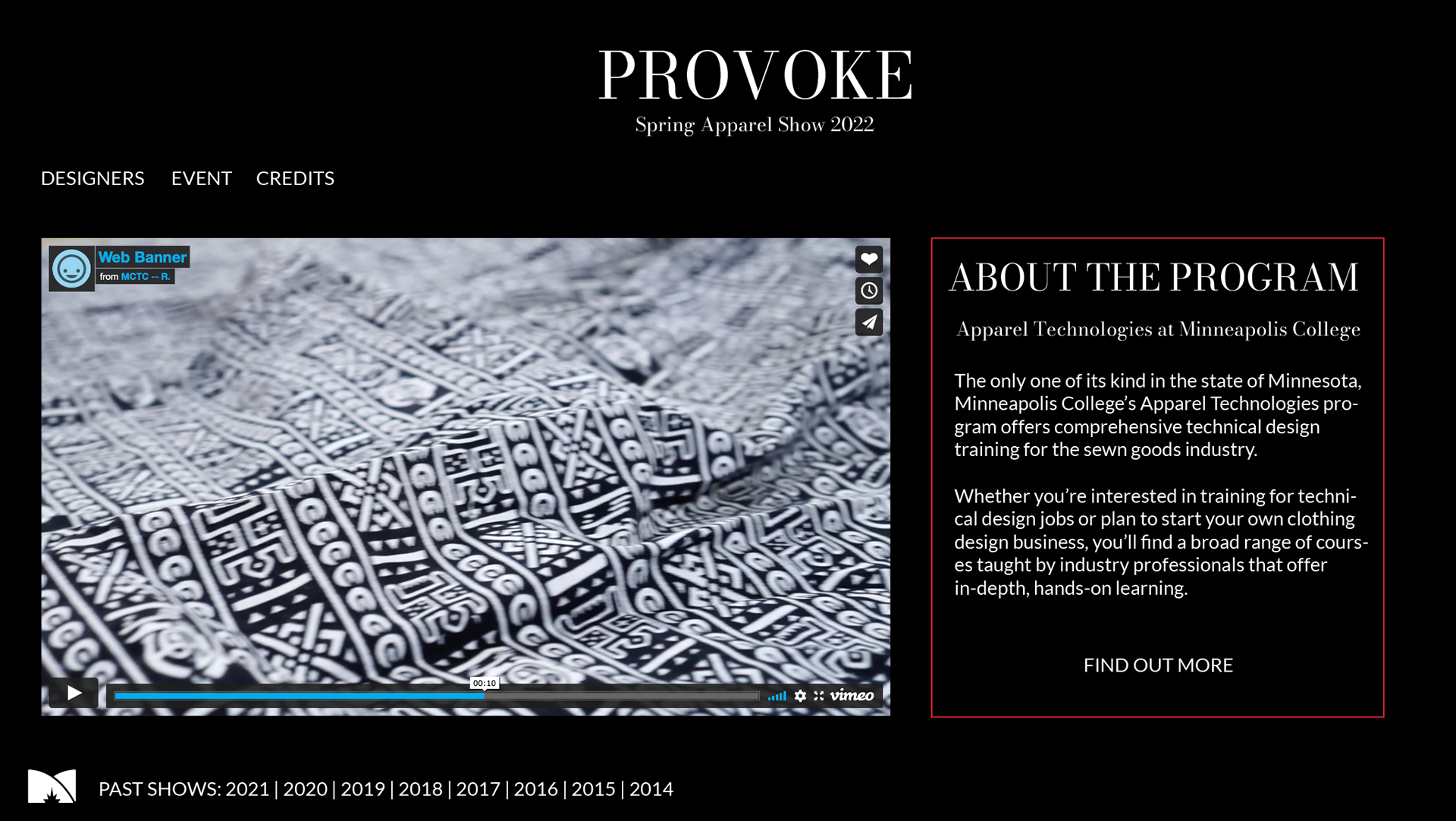 PROVOKE
Spring Apparel Show 2022

DESIGNERS EVENT CREDITS

Web Banner
from MCTC -- R.

00:10

vimeo

ABOUT THE PROGRAM

Apparel Technologies at Minneapolis College

The only one of its kind in the state of Minnesota, Minneapolis College's Apparel Technologies program offers comprehensive technical design training for the sewn goods industry.

Whether you're interested in training for technical design jobs or plan to start your own clothing design business, you'll find a broad range of courses taught by industry professionals that offer in-depth, hands-on learning.

FIND OUT MORE

PAST SHOWS: 2021 | 2020 | 2019 | 2018 | 2017 | 2016 | 2015 | 2014